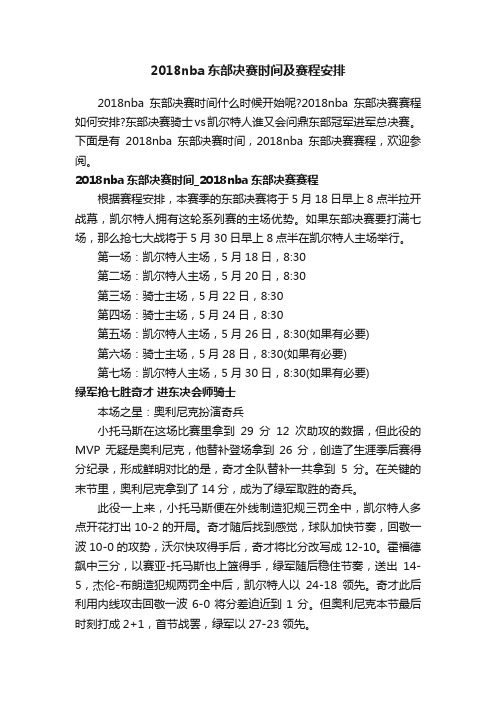 2018nba 东部决赛时间及赛程安排

2018nba 东部决赛时间什么时候开始呢?2018nba 东部决赛赛程如何安排?东部决赛骑士 vs 凯尔特人谁又会问鼎东部冠军进军总决赛。下面是有 2018nba 东部决赛时间，2018nba 东部决赛赛程，欢迎参阅。

2018nba 东部决赛时间_2018nba 东部决赛赛程

根据赛程安排，本赛季的东部决赛将于 5 月 18 日早上 8 点半拉开战幕，凯尔特人拥有这轮系列赛的主场优势。如果东部决赛要打满七场，那么抢七大战将于 5 月 30 日早上 8 点半在凯尔特人主场举行。

第一场：凯尔特人主场，5 月 18 日，8:30

第二场：凯尔特人主场，5 月 20 日，8:30

第三场：骑士主场，5 月 22 日，8:30

第四场：骑士主场，5 月 24 日，8:30

第五场：凯尔特人主场，5 月 26 日，8:30(如果有必要)

第六场：骑士主场，5 月 28 日，8:30(如果有必要)

第七场：凯尔特人主场，5 月 30 日，8:30(如果有必要)

绿军抢七胜奇才 进东决会师骑士

本场之星：奥利尼克扮演奇兵

小托马斯在这场比赛里拿到 29 分 12 次助攻的数据，但此役的 MVP 无疑是奥利尼克，他替补登场拿到 26 分，创造了生涯季后赛得分纪录，形成鲜明对比的是，奇才全队替补一共拿到 5 分。在关键的末节里，奥利尼克拿到了 14 分，成为了绿军取胜的奇兵。

此役一上来，小托马斯便在外线制造犯规三罚全中，凯尔特人多点开花打出 10-2 的开局。奇才随后找到感觉，球队加快节奏，回敬一波 10-0 的攻势，沃尔快攻得手后，奇才将比分改写成 12-10。霍福德飙中三分，以赛亚-托马斯也上篮得手，绿军随后稳住节奏，送出 14-5，杰伦-布朗造犯规两罚全中后，凯尔特人以 24-18 领先。奇才此后利用内线攻击回敬一波 6-0 将分差追近到 1 分。但奥利尼克本节最后时刻打成 2+1，首节战罢，绿军以 27-23 领先。